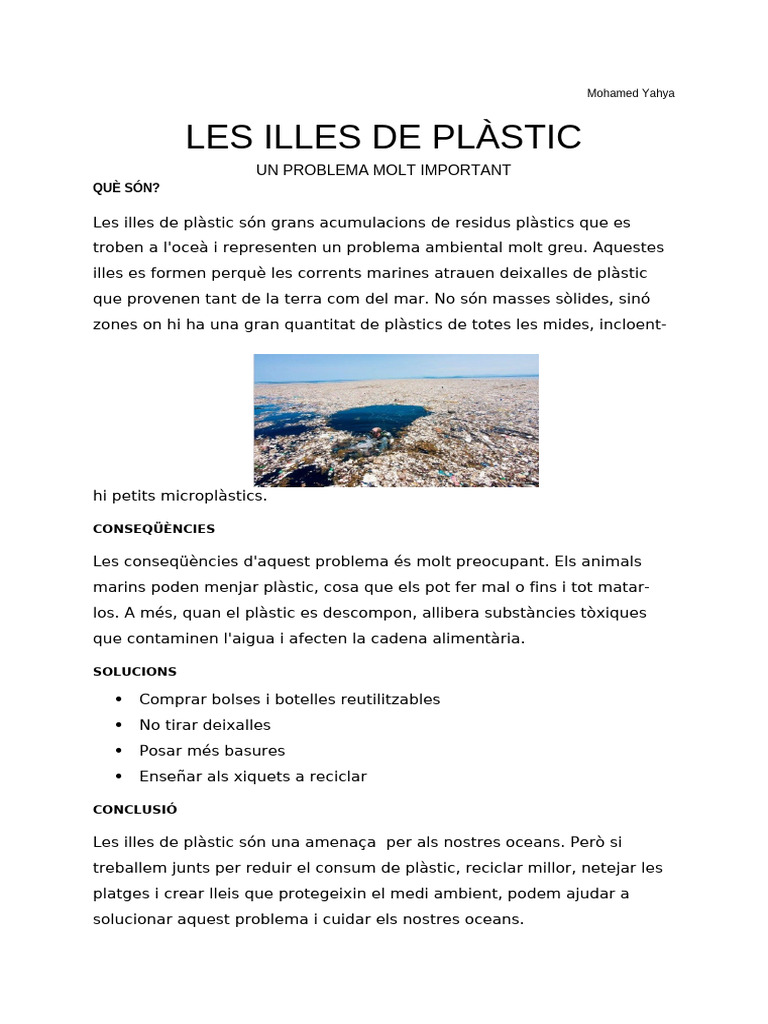 Mohamed Yahya

LES ILLES DE PLÀSTIC

UN PROBLEMA MOLT IMPORTANT

QUÈ SÓN?

Les illes de plàstic són grans acumulacions de residus plàstics que es troben a l'oceà i representen un problema ambiental molt greu. Aquestes illes es formen perquè les corrents marines atrauen deixalles de plàstic que provenen tant de la terra com del mar. No són masses sòlides, sinó zones on hi ha una gran quantitat de plàstics de totes les mides, incloent-hi petits microplàstics.

CONSEQÜÈNCIES

Les conseqüències d'aquest problema és molt preocupant. Els animals marins poden menjar plàstic, cosa que els pot fer mal o fins i tot matar-los. A més, quan el plàstic es descompon, allibera substàncies tòxiques que contaminen l'aigua i afecten la cadena alimentària.

SOLUCIONS

• Comprar bolses i botelles reutilitzables
• No tirar deixalles
• Posar més basures
• Enseñar als xiquets a reciclar

CONCLUSIÓ

Les illes de plàstic són una amenaça per als nostres oceans. Però si treballem junts per reduir el consum de plàstic, reciclar millor, netejar les platges i crear lleis que protegeixin el medi ambient, podem ajudar a solucionar aquest problema i cuidar els nostres oceans.